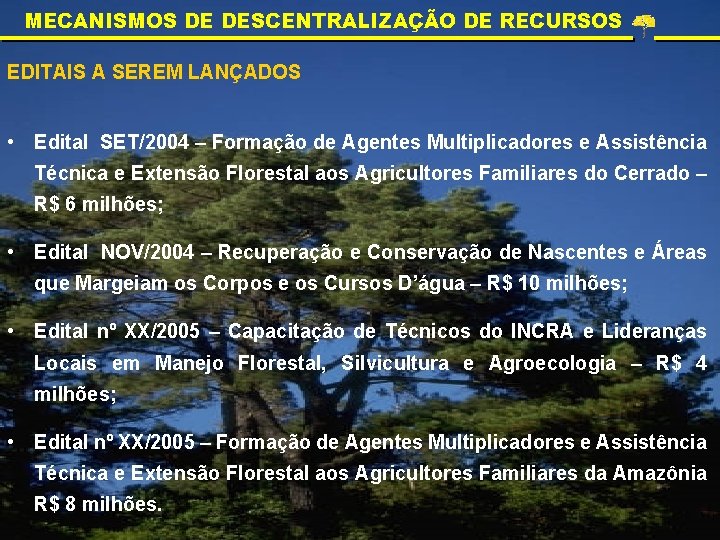 MECANISMOS DE DESCENTRALIZAÇÃO DE RECURSOS

EDITAIS A SEREM LANÇADOS

• Edital SET/2004 – Formação de Agentes Multiplicadores e Assistência Técnica e Extensão Florestal aos Agricultores Familiares do Cerrado – R$ 6 milhões;

• Edital NOV/2004 – Recuperação e Conservação de Nascentes e Áreas que Margeiam os Corpos e os Cursos D'água – R$ 10 milhões;

• Edital nº XX/2005 – Capacitação de Técnicos do INCRA e Lideranças Locais em Manejo Florestal, Silvicultura e Agroecologia – R$ 4 milhões;

• Edital nº XX/2005 – Formação de Agentes Multiplicadores e Assistência Técnica e Extensão Florestal aos Agricultores Familiares da Amazônia R$ 8 milhões.